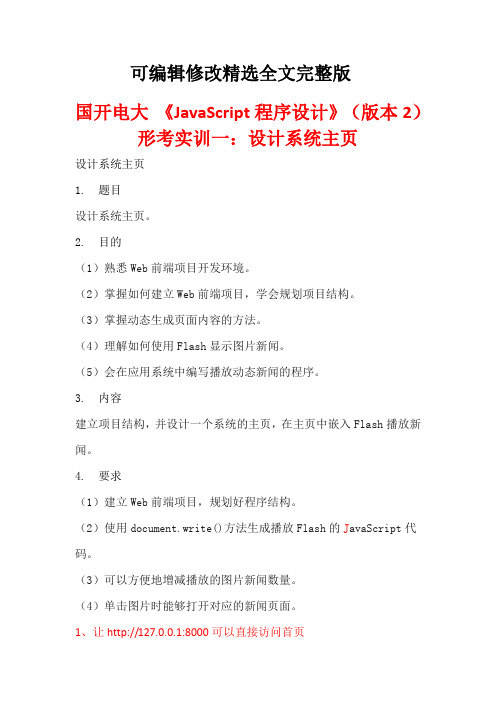 可编辑修改精选全文完整版

国开电大 《JavaScript 程序设计》（版本 2）形考实训一：设计系统主页

设计系统主页

1. 题目

设计系统主页。

2. 目的

（1）熟悉 Web 前端项目开发环境。

（2）掌握如何建立 Web 前端项目，学会规划项目结构。

（3）掌握动态生成页面内容的方法。

（4）理解如何使用 Flash 显示图片新闻。

（5）会在应用系统中编写播放动态新闻的程序。

3. 内容

建立项目结构，并设计一个系统的主页，在主页中嵌入 Flash 播放新闻。

4. 要求

（1）建立 Web 前端项目，规划好程序结构。

（2）使用 document.write()方法生成播放 Flash 的 JavaScript 代码。

（3）可以方便地增减播放的图片新闻数量。

（4）单击图片时能够打开对应的新闻页面。

1、让 http://127.0.0.1:8000 可以直接访问首页